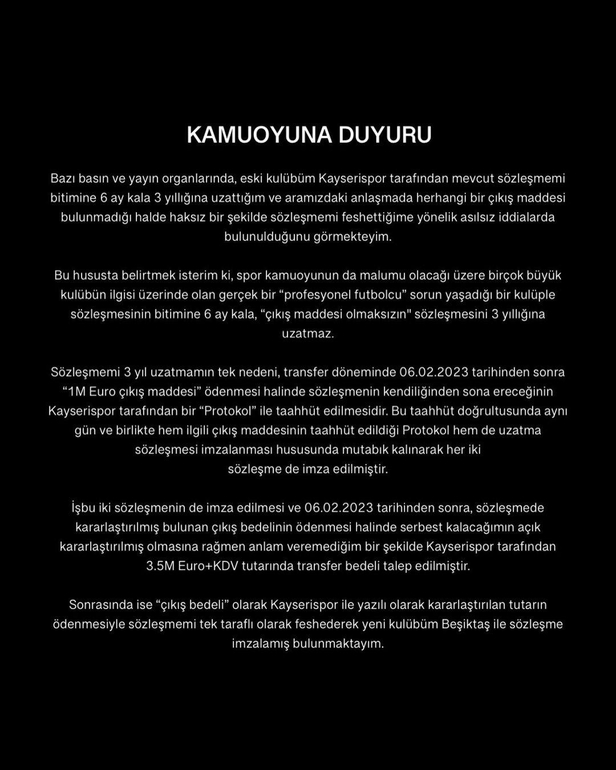 KAMUOYUNA DUYURU

Bazı basın ve yayın organlarında, eski kulübüm Kayserispor tarafından mevcut sözleşmemi bitimine 6 ay kala 3 yıllığına uzattığım ve aramızdaki anlaşmada herhangi bir çıkış maddesi bulunmadığı halde haksız bir şekilde sözleşmemi feshettiğime yönelik asılsız iddialarda bulunulduğunu görmekteyim.

Bu hususta belirtmek isterim ki, spor kamuoyunun da malumu olacağı üzere birçok büyük kulübün ilgisi üzerinde olan gerçek bir “profesyonel futbolcu” sorun yaşadığı bir kulüple sözleşmesinin bitimine 6 ay kala, “çıkış maddesi olmaksızın" sözleşmesini 3 yıllığına uzatmaz.

Sözleşmemi 3 yıl uzatmamın tek nedeni, transfer döneminde 06.02.2023 tarihinden sonra “1M Euro çıkış maddesi” ödenmesi halinde sözleşmenin kendiliğinden sona ereceğinin Kayserispor tarafından bir “Protokol” ile taahhüt edilmesidir. Bu taahhüt doğrultusunda aynı gün ve birlikte hem ilgili çıkış maddesinin taahhüt edildiği Protokol hem de uzatma sözleşmesi imzalanması hususunda mutabık kalınarak her iki sözleşme de imza edilmiştir.

İşbu iki sözleşmenin de imza edilmesi ve 06.02.2023 tarihinden sonra, sözleşmede kararlaştırılmış bulunan çıkış bedelinin ödenmesi halinde serbest kalacağımın açık kararlaştırılmış olmasına rağmen anlam veremediğim bir şekilde Kayserispor tarafından 3.5M Euro+KDV tutarında transfer bedeli talep edilmiştir.

Sonrasında ise “çıkış bedeli” olarak Kayserispor ile yazılı olarak kararlaştırılan tutarın ödenmesiyle sözleşmemi tek taraflı olarak feshederek yeni kulübüm Beşiktaş ile sözleşme imzalamış bulunmaktayım.